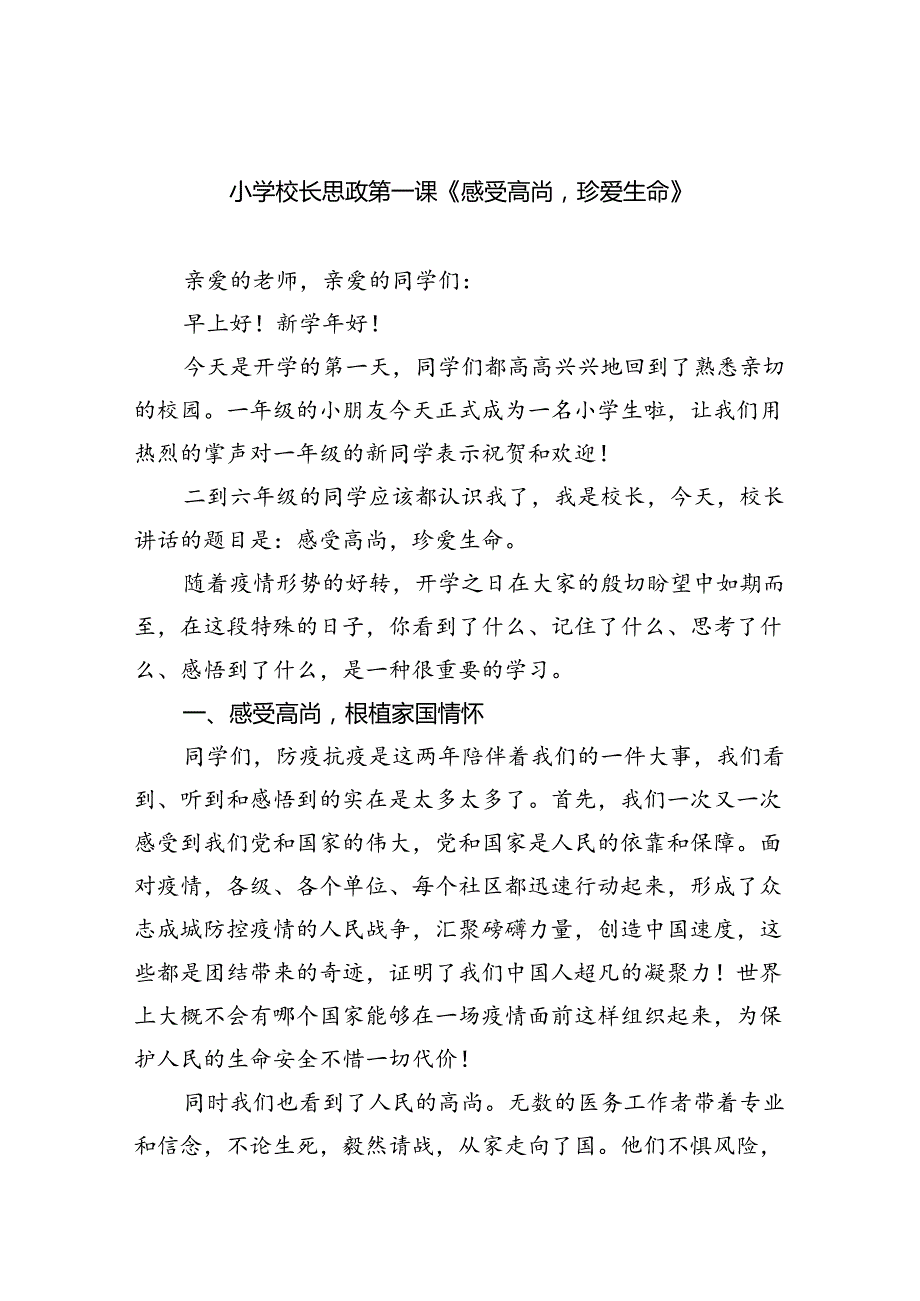 小学校长思政第一课《感受高尚，珍爱生命》

亲爱的老师，亲爱的同学们：

早上好！新学年好！

今天是开学的第一天，同学们都高高兴兴地回到了熟悉亲切的校园。一年级的小朋友今天正式成为一名小学生啦，让我们用热烈的掌声对一年级的新同学表示祝贺和欢迎！

二到六年级的同学应该都认识我了，我是校长，今天，校长讲话的题目是：感受高尚，珍爱生命。

随着疫情形势的好转，开学之日在大家的殷切盼望中如期而至，在这段特殊的日子，你看到了什么、记住了什么、思考了什么、感悟到了什么，是一种很重要的学习。

一、感受高尚，根植家国情怀

同学们，防疫抗疫是这两年陪伴着我们的一件大事，我们看到、听到和感悟到的实在是太多太多了。首先，我们一次又一次感受到我们党和国家的伟大，党和国家是人民的依靠和保障。面对疫情，各级、各个单位、每个社区都迅速行动起来，形成了众志成城防控疫情的人民战争，汇聚磅礴力量，创造中国速度，这些都是团结带来的奇迹，证明了我们中国人超凡的凝聚力！世界上大概不会有哪个国家能够在一场疫情面前这样组织起来，为保护人民的生命安全不惜一切代价！

同时我们也看到了人民的高尚。无数的医务工作者带着专业和信念，不论生死，毅然请战，从家走向了国。他们不惧风险，